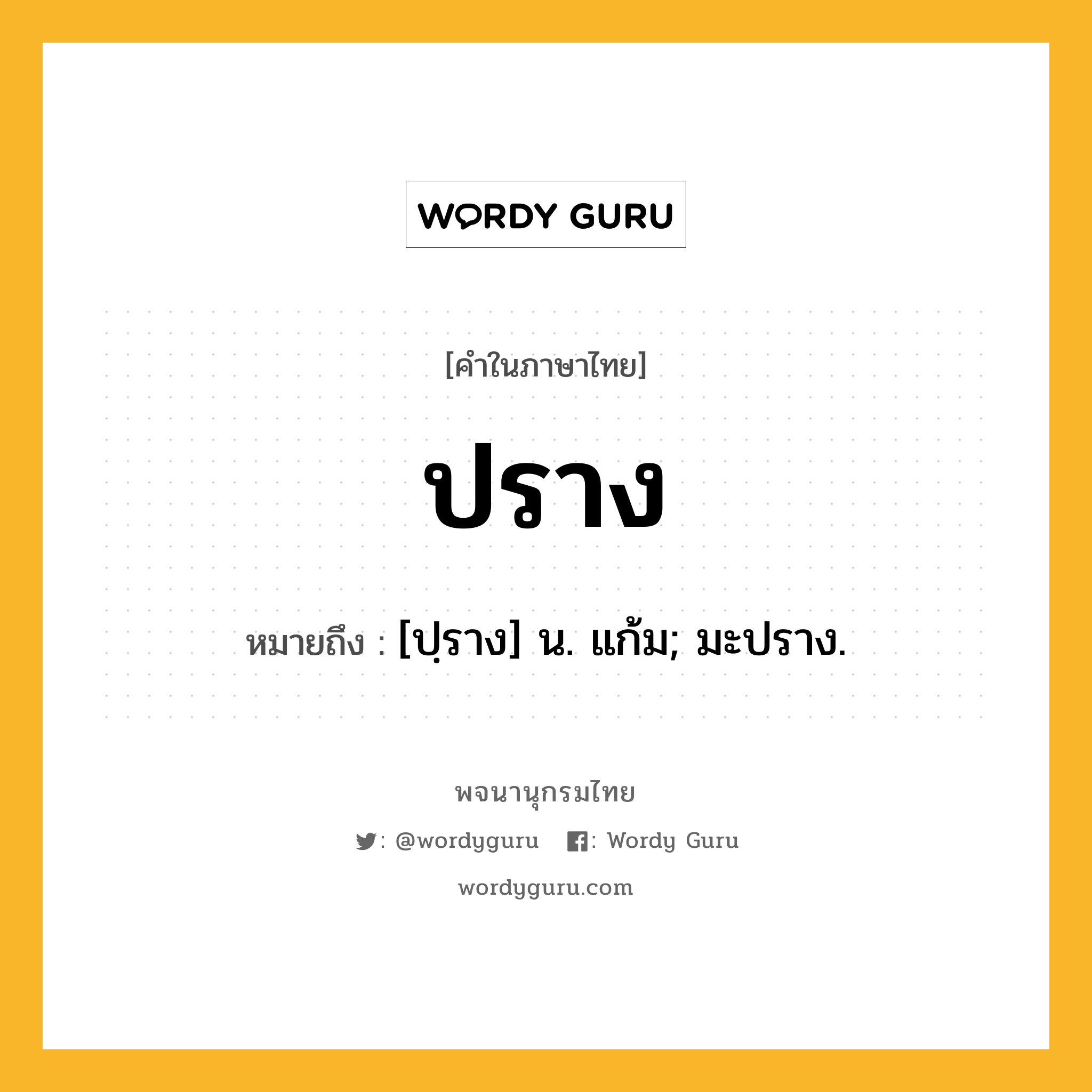 WORDY GURU

[คำในภาษาไทย]

ปราง

หมายถึง : [ปฺราง] น. แก้ม; มะปราง.

พจนานุกรมไทย

: @wordyguru : Wordy Guru

wordyguru.com